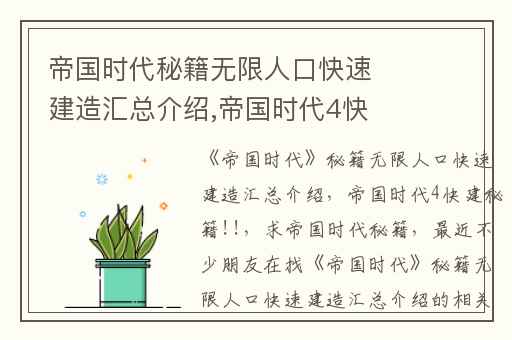 帝国时代秘籍无限人口快速建造汇总介绍,帝国时代4快

《帝国时代》秘籍无限人口快速建造汇总介绍，帝国时代4快建秘籍!!，求帝国时代秘籍，最近不少朋友在找《帝国时代》秘籍无限人口快速建造汇总介绍的相关